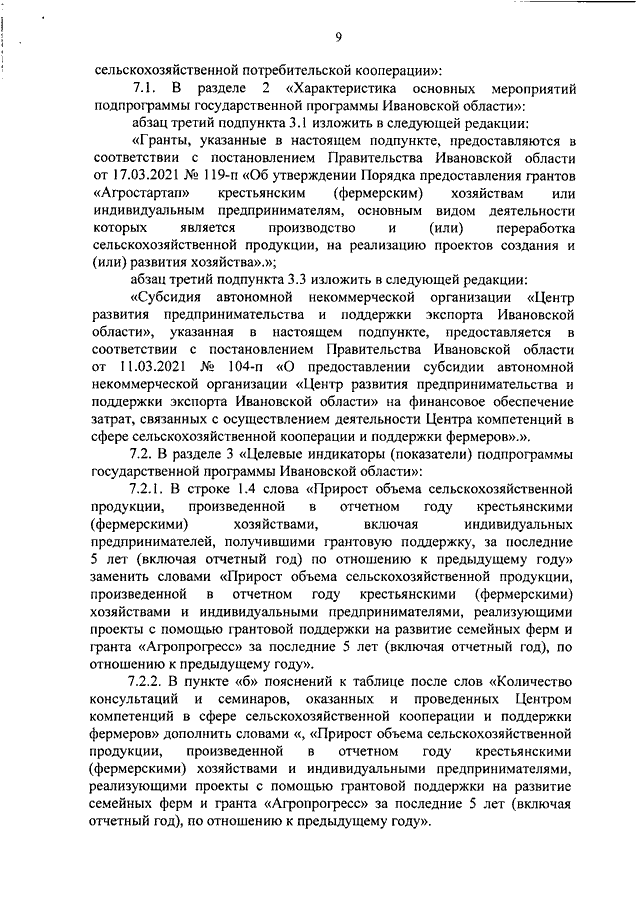 9

сельскохозяйственной потребительской кооперации»:

7.1. В разделе 2 «Характеристика основных мероприятий подпрограммы государственной программы Ивановской области»:

абзац третий подпункта 3.1 изложить в следующей редакции:

«Гранты, указанные в настоящем подпункте, предоставляются в соответствии с постановлением Правительства Ивановской области от 17.03.2021 № 119-п «Об утверждении Порядка предоставления грантов «Агростартап» крестьянским (фермерским) хозяйствам или индивидуальным предпринимателям, основным видом деятельности которых является производство и (или) переработка сельскохозяйственной продукции, на реализацию проектов создания и (или) развития хозяйства».»;

абзац третий подпункта 3.3 изложить в следующей редакции:

«Субсидия автономной некоммерческой организации «Центр развития предпринимательства и поддержки экспорта Ивановской области», указанная в настоящем подпункте, предоставляется в соответствии с постановлением Правительства Ивановской области от 11.03.2021 № 104-п «О предоставлении субсидии автономной некоммерческой организации «Центр развития предпринимательства и поддержки экспорта Ивановской области» на финансовое обеспечение затрат, связанных с осуществлением деятельности Центра компетенций в сфере сельскохозяйственной кооперации и поддержки фермеров».».

7.2. В разделе 3 «Целевые индикаторы (показатели) подпрограммы государственной программы Ивановской области»:

7.2.1. В строке 1.4 слова «Прирост объема сельскохозяйственной продукции, произведенной в отчетном году крестьянскими (фермерскими) хозяйствами, включая индивидуальных предпринимателей, получившими грантовую поддержку, за последние 5 лет (включая отчетный год) по отношению к предыдущему году» заменить словами «Прирост объема сельскохозяйственной продукции, произведенной в отчетном году крестьянскими (фермерскими) хозяйствами и индивидуальными предпринимателями, реализующими проекты с помощью грантовой поддержки на развитие семейных ферм и гранта «Агропрогресс» за последние 5 лет (включая отчетный год), по отношению к предыдущему году».

7.2.2. В пункте «б» пояснений к таблице после слов «Количество консультаций и семинаров, оказанных и проведенных Центром компетенций в сфере сельскохозяйственной кооперации и поддержки фермеров» дополнить словами «, «Прирост объема сельскохозяйственной продукции, произведенной в отчетном году крестьянскими (фермерскими) хозяйствами и индивидуальными предпринимателями, реализующими проекты с помощью грантовой поддержки на развитие семейных ферм и гранта «Агропрогресс» за последние 5 лет (включая отчетный год), по отношению к предыдущему году».